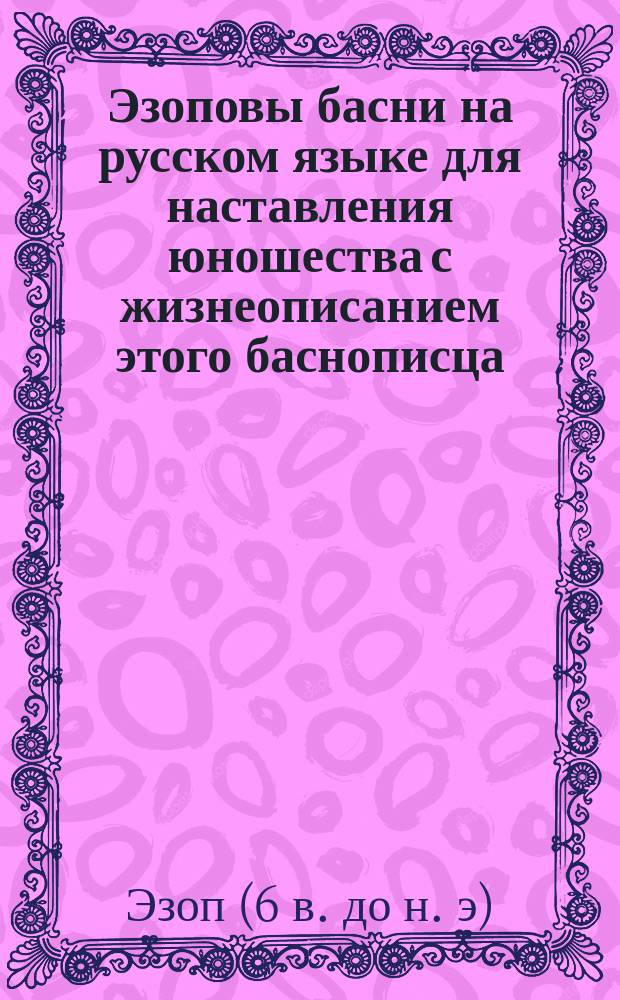 Эзоповы басни на русском языке для наставления юношества с жизнеописанием этого баснописца

Эзоп (6 в. до н. э)